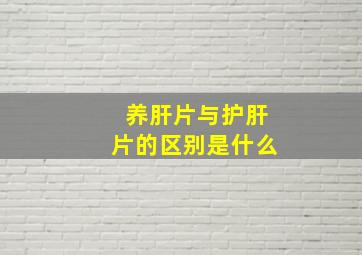 养肝片与护肝片的区别是什么